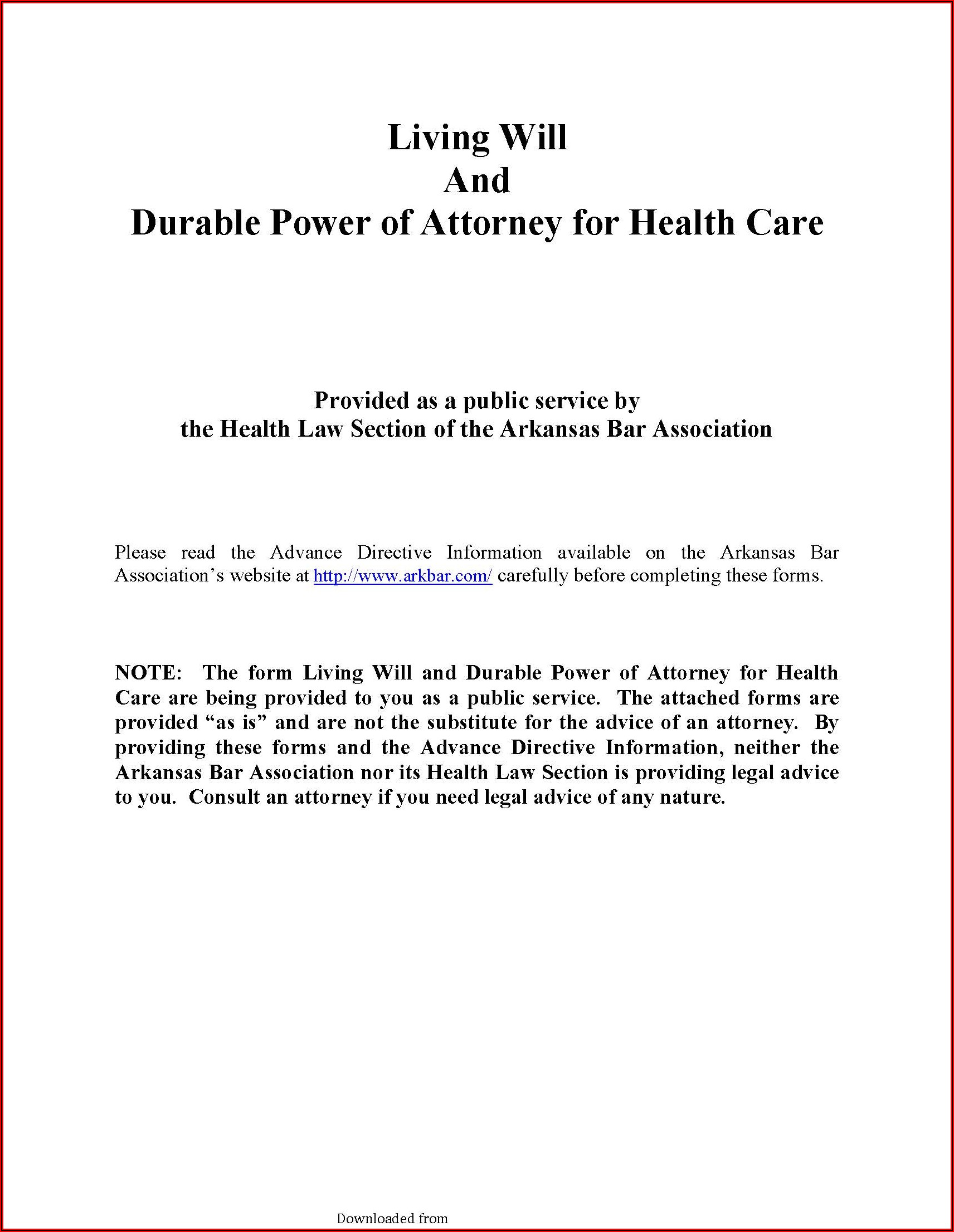 Living Will
And
Durable Power of Attorney for Health Care

Provided as a public service by
the Health Law Section of the Arkansas Bar Association

Please read the Advance Directive Information available on the Arkansas Bar Association's website at http://www.arkbar.com/ carefully before completing these forms.

NOTE: The form Living Will and Durable Power of Attorney for Health Care are being provided to you as a public service. The attached forms are provided "as is" and are not the substitute for the advice of an attorney. By providing these forms and the Advance Directive Information, neither the Arkansas Bar Association nor its Health Law Section is providing legal advice to you. Consult an attorney if you need legal advice of any nature.

Downloaded from